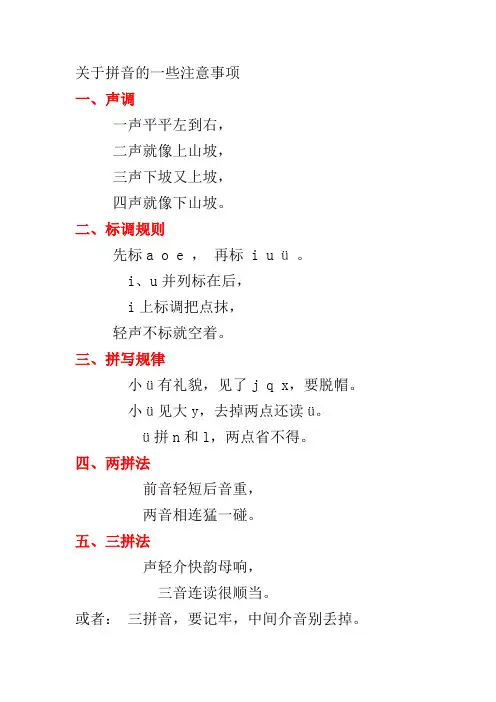 关于拼音的一些注意事项

一、声调

一声平平左到右，

二声就像上山坡，

三声下坡又上坡，

四声就像下山坡。

二、标调规则

先标 a o e ， 再标 i u ü 。

i、u 并列标在后，

i 上标调把点抹，

轻声不标就空着。

三、拼写规律

小 ü 有礼貌，见了 j q x，要脱帽。

小 ü 见大 y，去掉两点还读 ü。

ü 拼 n 和 l，两点省不得。

四、两拼法

前音轻短后音重，

两音相连猛一碰。

五、三拼法

声轻介快韵母响，

三音连读很顺当。

或者： 三拼音，要记牢，中间介音别丢掉。